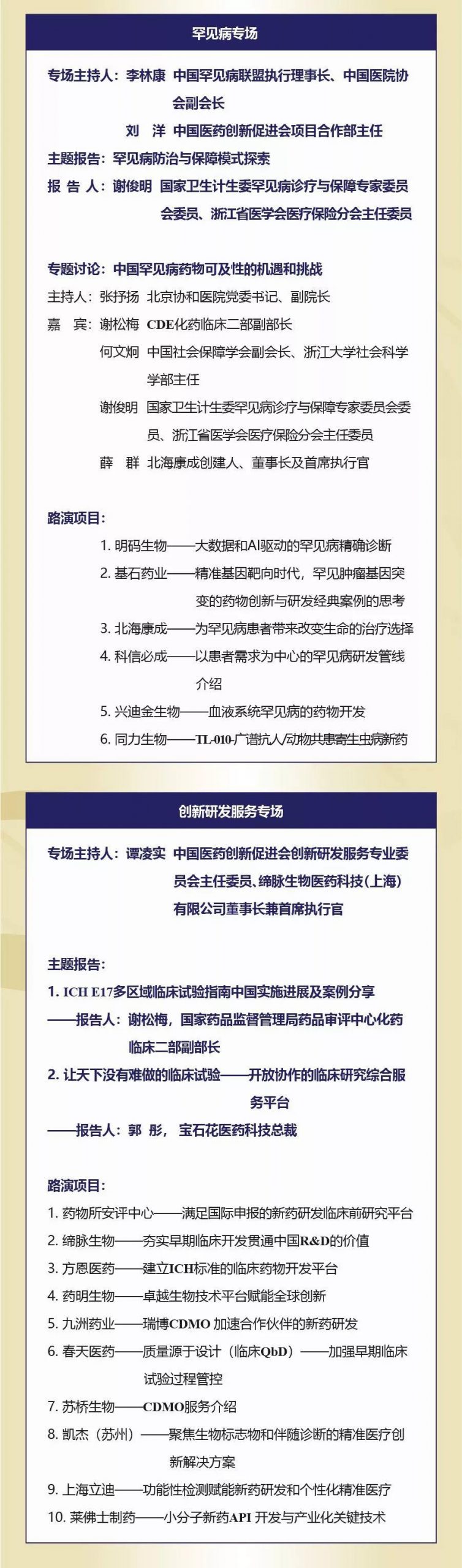 罕见病专场

专场主持人：李林康 中国罕见病联盟执行理事长、中国医院协会副会长

刘 洋 中国医药创新促进会项目合作部主任

主题报告：罕见病防治与保障模式探索

报 告 人：谢俊明 国家卫生计生委罕见病诊疗与保障专家委员会委员、浙江省医学会医疗保险分会主任委员

专题讨论：中国罕见病药物可及性的机遇和挑战

主持人：张抒扬 北京协和医院党委书记、副院长

嘉 宾：谢松梅 CDE化药临床二部副部长

何文炯 中国社会保障学会副会长、浙江大学社会科学学部主任

谢俊明 国家卫生计生委罕见病诊疗与保障专家委员会委员、浙江省医学会医疗保险分会主任委员

薛 群 北海康成创建人、董事长及首席执行官

路演项目：

1. 明码生物——大数据和AI驱动的罕见病精确诊断

2. 基石药业——精准基因靶向时代，罕见肿瘤基因突变的药物创新与研发经典案例的思考

3. 北海康成——为罕见病患者带来改变生命的治疗选择

4. 科信必成——以患者需求为中心的罕见病研发管线介绍

5. 兴迪金生物——血液系统罕见病的药物开发

6. 同力生物——TL-010-广谱抗人/动物共患寄生虫病新药

创新研发服务专场

专场主持人：谭凌实 中国医药创新促进会创新研发服务专业委员会主任委员、缔脉生物医药科技（上海）有限公司董事长兼首席执行官

主题报告：

1. ICH E17多区域临床试验指南中国实施进展及案例分享

——报告人：谢松梅，国家药品监督管理局药品审评中心化药临床二部副部长

2. 让天下没有难做的临床试验——开放协作的临床研究综合服务平台

——报告人：郭 彤， 宝石花医药科技总裁

路演项目：

1. 药物所安评中心——满足国际申报的新药研发临床前研究平台

2. 缔脉生物——夯实早期临床开发贯通中国R&D的价值

3. 方恩医药——建立ICH标准的临床药物开发平台

4. 药明生物——卓越生物技术平台赋能全球创新

5. 九洲药业——瑞博CDMO 加速合作伙伴的新药研发

6. 春天医药——质量源于设计（临床QbD）——加强早期临床试验过程管控

7. 苏桥生物——CDMO服务介绍

8. 凯杰（苏州）——聚焦生物标志物和伴随诊断的精准医疗创新解决方案

9. 上海立迪——功能性检测赋能新药研发和个性化精准医疗

10. 莱佛士制药——小分子新药API 开发与产业化关键技术